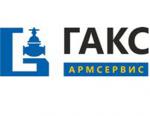 ГАКС
АРМСЕРВИС